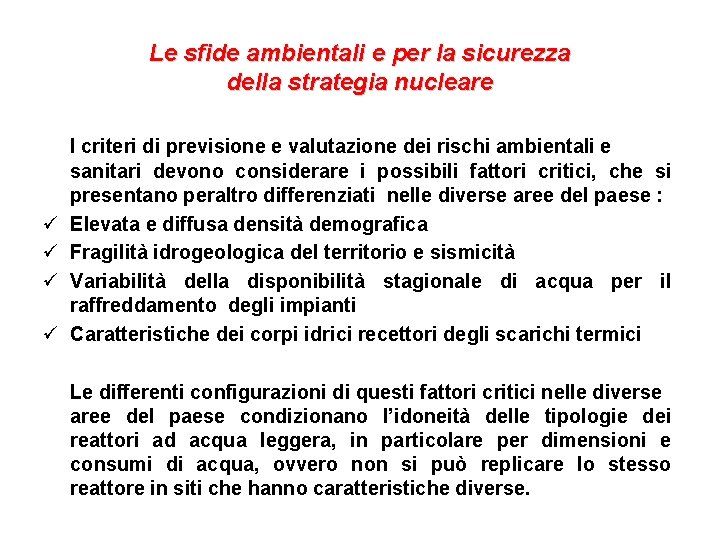 Le sfide ambientali e per la sicurezza della strategia nucleare

I criteri di previsione e valutazione dei rischi ambientali e sanitari devono considerare i possibili fattori critici, che si presentano peraltro differenziati nelle diverse aree del paese :

✓ Elevata e diffusa densità demografica
✓ Fragilità idrogeologica del territorio e sismicità
✓ Variabilità della disponibilità stagionale di acqua per il raffreddamento degli impianti
✓ Caratteristiche dei corpi idrici recettori degli scarichi termici

Le differenti configurazioni di questi fattori critici nelle diverse aree del paese condizionano l'idoneità delle tipologie dei reattori ad acqua leggera, in particolare per dimensioni e consumi di acqua, ovvero non si può replicare lo stesso reattore in siti che hanno caratteristiche diverse.